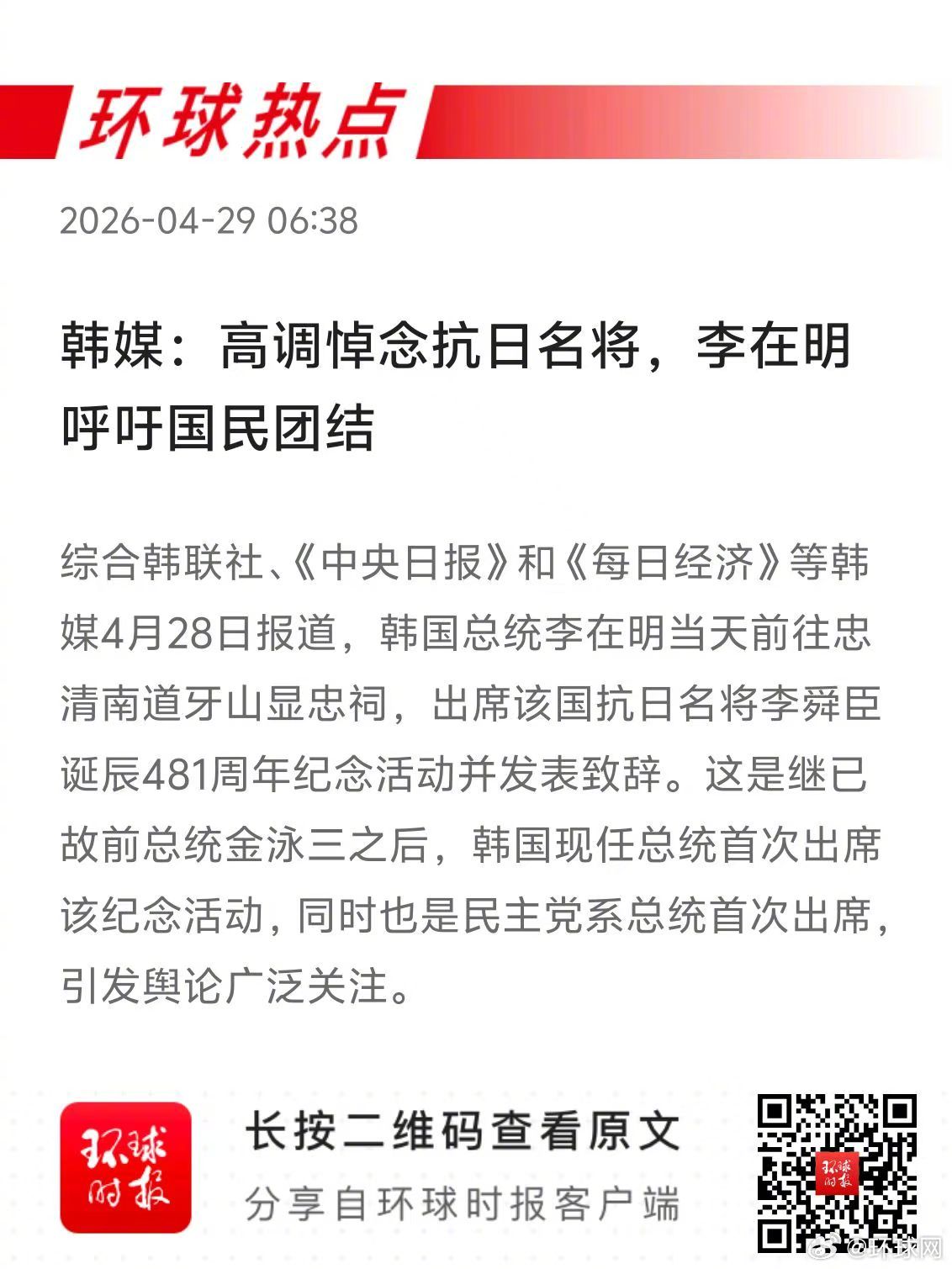 环球热点

2026-04-29 06:38

韩媒：高调悼念抗日名将，李在明呼吁国民团结

综合韩联社、《中央日报》和《每日经济》等韩媒4月28日报道，韩国总统李在明当天前往忠清南道牙山显忠祠，出席该国抗日名将李舜臣诞辰481周年纪念活动并发表致辞。这是继已故前总统金泳三之后，韩国现任总统首次出席该纪念活动，同时也是民主党系总统首次出席，引发舆论广泛关注。

环球时报

长按二维码查看原文

分享自环球时报客户端

@环球网